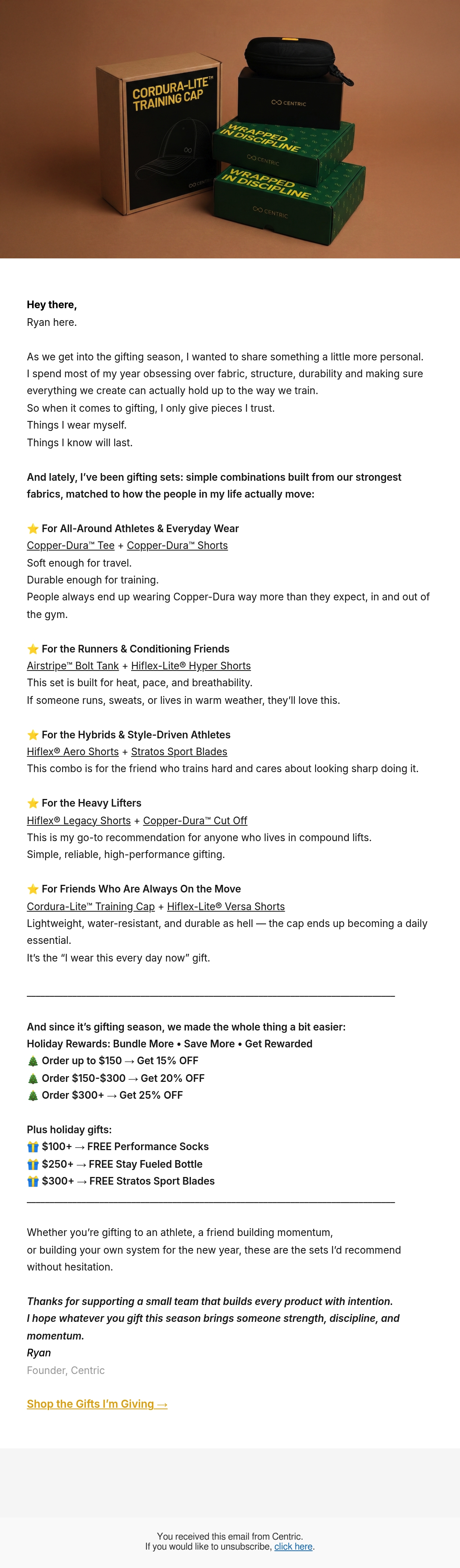 CORDURA-LITE™ TRAINING CAP

CENTRIC

CENTRIC

WRAPPED IN DISCIPLINE

CENTRIC

WRAPPED IN DISCIPLINE

CENTRIC

Hey there,
Ryan here.

As we get into the gifting season, I wanted to share something a little more personal.
I spend most of my year obsessing over fabric, structure, durability and making sure everything we create can actually hold up to the way we train.
So when it comes to gifting, I only give pieces I trust.
Things I wear myself.
Things I know will last.

And lately, I've been gifting sets: simple combinations built from our strongest fabrics, matched to how the people in my life actually move:

⭐ For All-Around Athletes & Everyday Wear
Copper-Dura™ Tee + Copper-Dura™ Shorts
Soft enough for travel.
Durable enough for training.
People always end up wearing Copper-Dura way more than they expect, in and out of the gym.

⭐ For the Runners & Conditioning Friends
Airstripe™ Bolt Tank + Hiflex-Lite® Hyper Shorts
This set is built for heat, pace, and breathability.
If someone runs, sweats, or lives in warm weather, they'll love this.

⭐ For the Hybrids & Style-Driven Athletes
Hiflex® Aero Shorts + Stratos Sport Blades
This combo is for the friend who trains hard and cares about looking sharp doing it.

⭐ For the Heavy Lifters
Hiflex® Legacy Shorts + Copper-Dura™ Cut Off
This is my go-to recommendation for anyone who lives in compound lifts.
Simple, reliable, high-performance gifting.

⭐ For Friends Who Are Always On the Move
Cordura-Lite™ Training Cap + Hiflex-Lite® Versa Shorts
Lightweight, water-resistant, and durable as hell — the cap ends up becoming a daily essential.
It's the "I wear this every day now" gift.

And since it's gifting season, we made the whole thing a bit easier:
Holiday Rewards: Bundle More • Save More • Get Rewarded
🎄 Order up to $150 → Get 15% OFF
🎄 Order $150-$300 → Get 20% OFF
🎄 Order $300+ → Get 25% OFF

Plus holiday gifts:
🎁 $100+ → FREE Performance Socks
🎁 $250+ → FREE Stay Fueled Bottle
🎁 $300+ → FREE Stratos Sport Blades

Whether you're gifting to an athlete, a friend building momentum, or building your own system for the new year, these are the sets I'd recommend without hesitation.

Thanks for supporting a small team that builds every product with intention.
I hope whatever you gift this season brings someone strength, discipline, and momentum.
Ryan
Founder, Centric

Shop the Gifts I'm Giving →

You received this email from Centric.
If you would like to unsubscribe, click here.